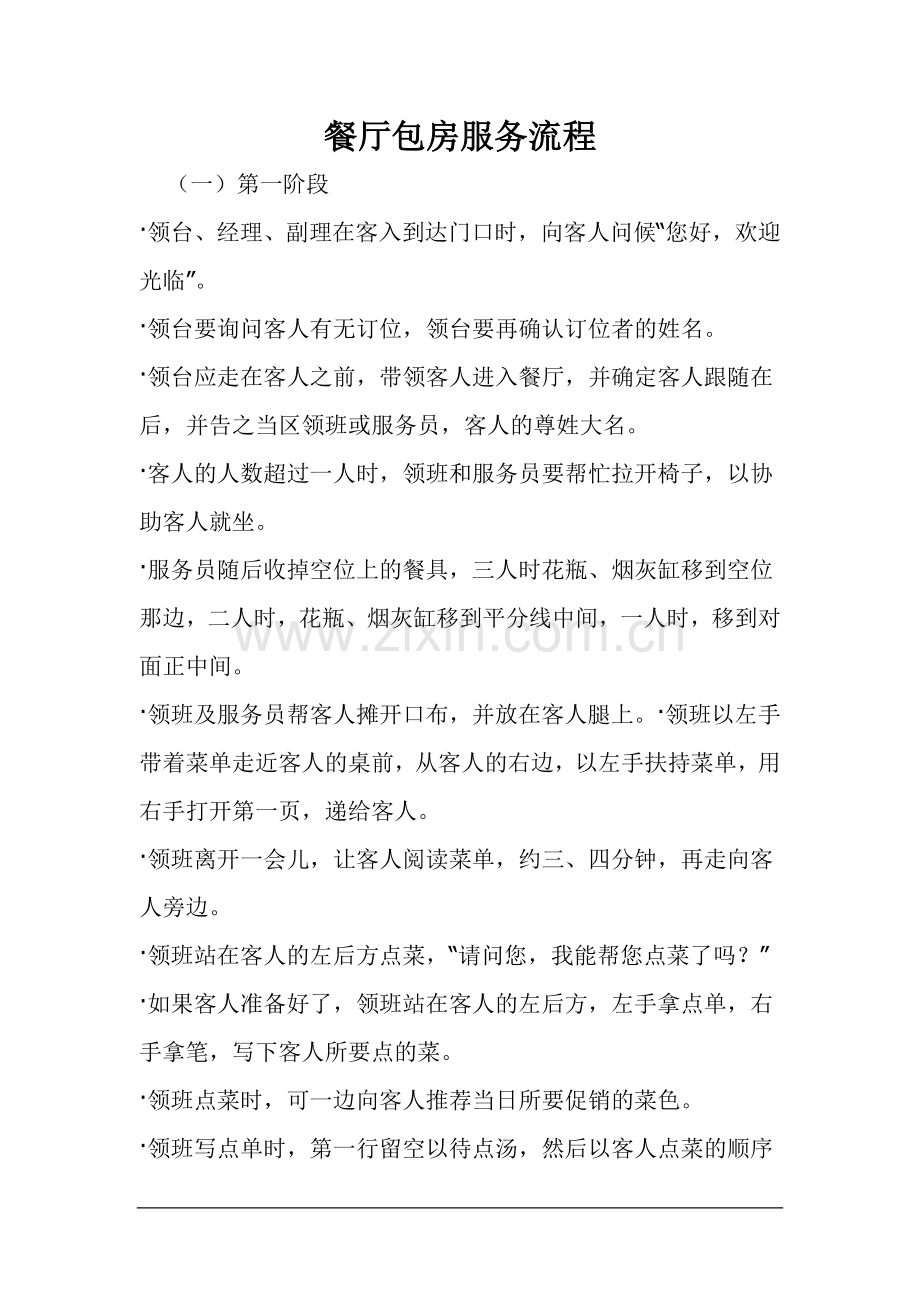 餐厅包房服务流程

（一）第一阶段

·领台、经理、副理在客入到达门口时，向客人问候“您好，欢迎光临”。

·领台要询问客人有无订位，领台要再确认订位者的姓名。

·领台应走在客人之前，带领客人进入餐厅，并确定客人跟随在后，并告之当区领班或服务员，客人的尊姓大名。

·客人的人数超过一人时，领班和服务员要帮忙拉开椅子，以协助客人就坐。

·服务员随后收掉空位上的餐具，三人时花瓶、烟灰缸移到空位那边，二人时，花瓶、烟灰缸移到平分线中间，一人时，移到对面正中间。

·领班及服务员帮客人摊开口布，并放在客人腿上。·领班以左手带着菜单走近客人的桌前，从客人的右边，以左手扶持菜单，用右手打开第一页，递给客人。

·领班离开一会儿，让客人阅读菜单，约三、四分钟，再走向客人旁边。

·领班站在客人的左后方点菜，“请问您，我能帮您点菜了吗？”

·如果客人准备好了，领班站在客人的左后方，左手拿点单，右手拿笔，写下客人所要点的菜。

·领班点菜时，可一边向客人推荐当日所要促销的菜色。

·领班写点单时，第一行留空以待点汤，然后以客人点菜的顺序

www.zixin.com.cn